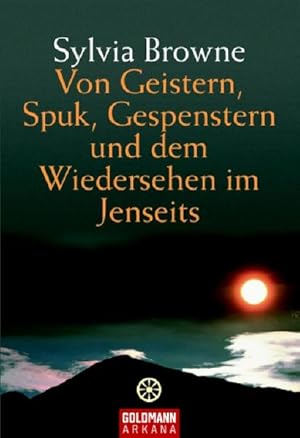 Sylvia Browne
Von Geistern, Spuk, Gespenstern und dem Wiedersehen im Jenseits

GOLDMANN
ARKANA